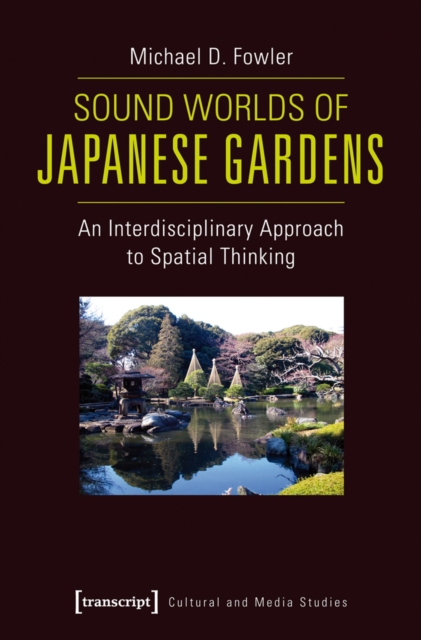 Michael D. Fowler

SOUND WORLDS OF
JAPANESE GARDENS

An Interdisciplinary Approach to Spatial Thinking

[transcript] Cultural and Media Studies